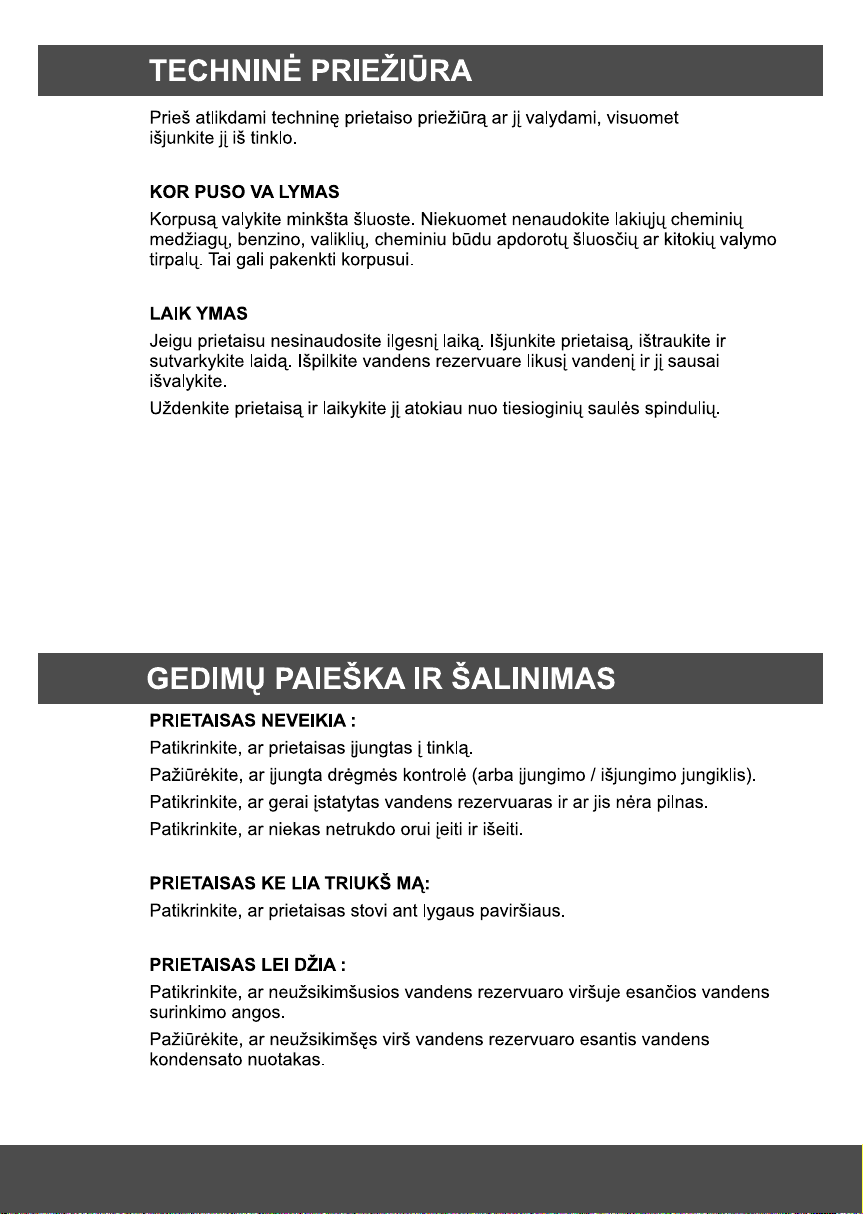 TECHNINĖ PRIEŽIŪRA

Prieš atlikdami techninę prietaiso priežiūrą ar jį valydami, visuomet išjunkite jį iš tinklo.

KOR PUSO VA LYMAS

Korpusą valykite minkšta šluoste. Niekuomet nenaudokite lakiųjų cheminių medžiagų, benzino, valiklių, cheminiu būdu apdorotų šluosčių ar kitokių valymo tirpalų. Tai gali pakenkti korpusui.

LAIK YMAS

Jeigu prietaisu nesinaudosite ilgesnį laiką. Išjunkite prietaisą, ištraukite ir sutvarkykite laidą. Išpilkite vandens rezervuare likusį vandenį ir jį sausai išvalykite.

Uždenkite prietaisą ir laikykite jį atokiau nuo tiesioginių saulės spindulių.

GEDIMŲ PAIEŠKA IR ŠALINIMAS

PRIETAISAS NEVEIKIA :

Patikrinkite, ar prietaisas įjungtas į tinklą.

Pažiūrėkite, ar įjungta drėgmės kontrolė (arba įjungimo / išjungimo jungiklis).

Patikrinkite, ar gerai įstatytas vandens rezervuaras ir ar jis nėra pilnas.

Patikrinkite, ar niekas netrukdo orui įeiti ir išeiti.

PRIETAISAS KE LIA TRIUKŠ MĄ:

Patikrinkite, ar prietaisas stovi ant lygaus paviršiaus.

PRIETAISAS LEI DŽIA :

Patikrinkite, ar neužsikimšusios vandens rezervuaro viršuje esančios vandens surinkimo angos.

Pažiūrėkite, ar neužsikimšęs virš vandens rezervuaro esantis vandens kondensato nuotakas.